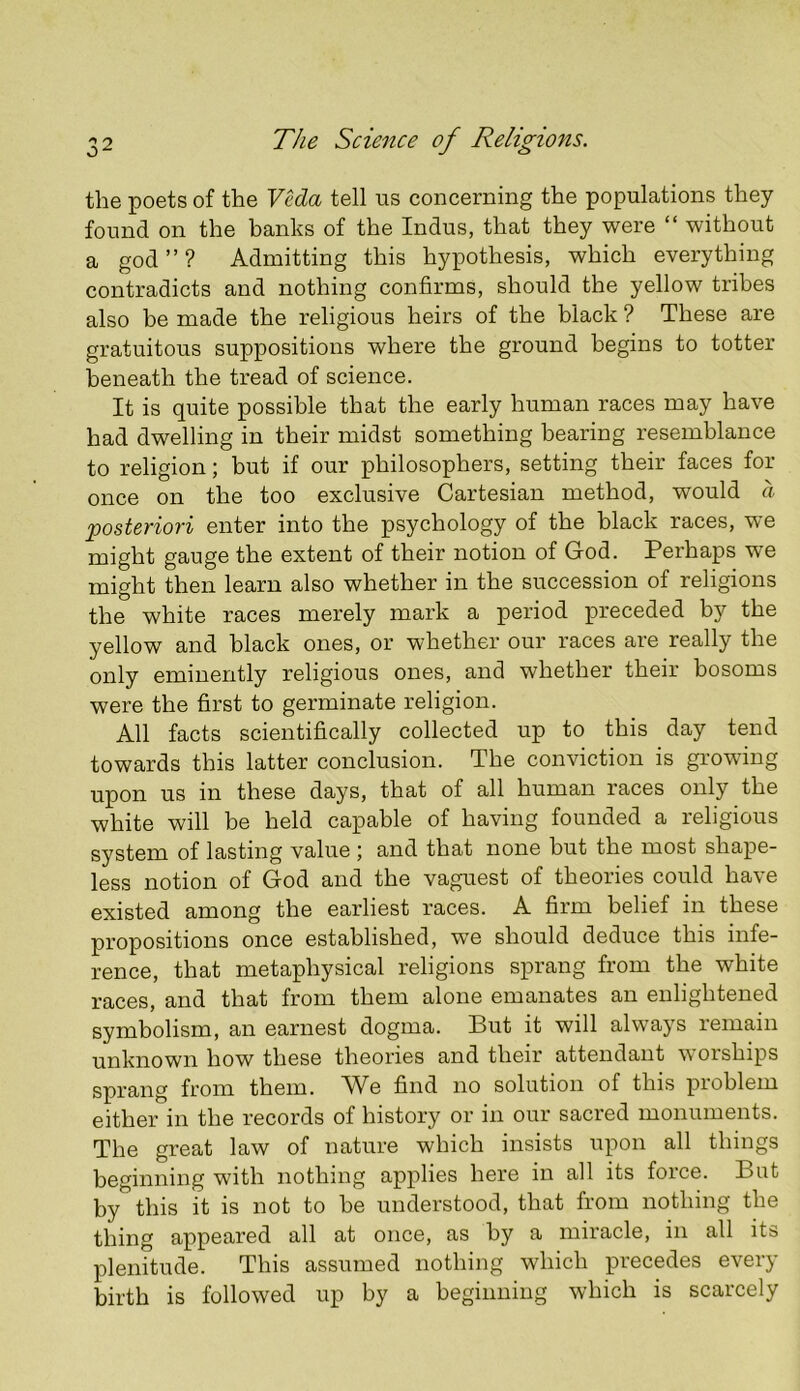 32 The Science of Religions.

the poets of the Vêda tell us concerning the populations they found on the banks of the Indus, that they were "without a god"? Admitting this hypothesis, which everything contradicts and nothing confirms, should the yellow tribes also be made the religious heirs of the black? These are gratuitous suppositions where the ground begins to totter beneath the tread of science.

It is quite possible that the early human races may have had dwelling in their midst something bearing resemblance to religion; but if our philosophers, setting their faces for once on the too exclusive Cartesian method, would à posteriori enter into the psychology of the black races, we might gauge the extent of their notion of God. Perhaps we might then learn also whether in the succession of religions the white races merely mark a period preceded by the yellow and black ones, or whether our races are really the only eminently religious ones, and whether their bosoms were the first to germinate religion.

All facts scientifically collected up to this day tend towards this latter conclusion. The conviction is growing upon us in these days, that of all human races only the white will be held capable of having founded a religious system of lasting value; and that none but the most shapeless notion of God and the vaguest of theories could have existed among the earliest races. A firm belief in these propositions once established, we should deduce this inference, that metaphysical religions sprang from the white races, and that from them alone emanates an enlightened symbolism, an earnest dogma. But it will always remain unknown how these theories and their attendant worships sprang from them. We find no solution of this problem either in the records of history or in our sacred monuments. The great law of nature which insists upon all things beginning with nothing applies here in all its force. But by this it is not to be understood, that from nothing the thing appeared all at once, as by a miracle, in all its plenitude. This assumed nothing which precedes every birth is followed up by a beginning which is scarcely